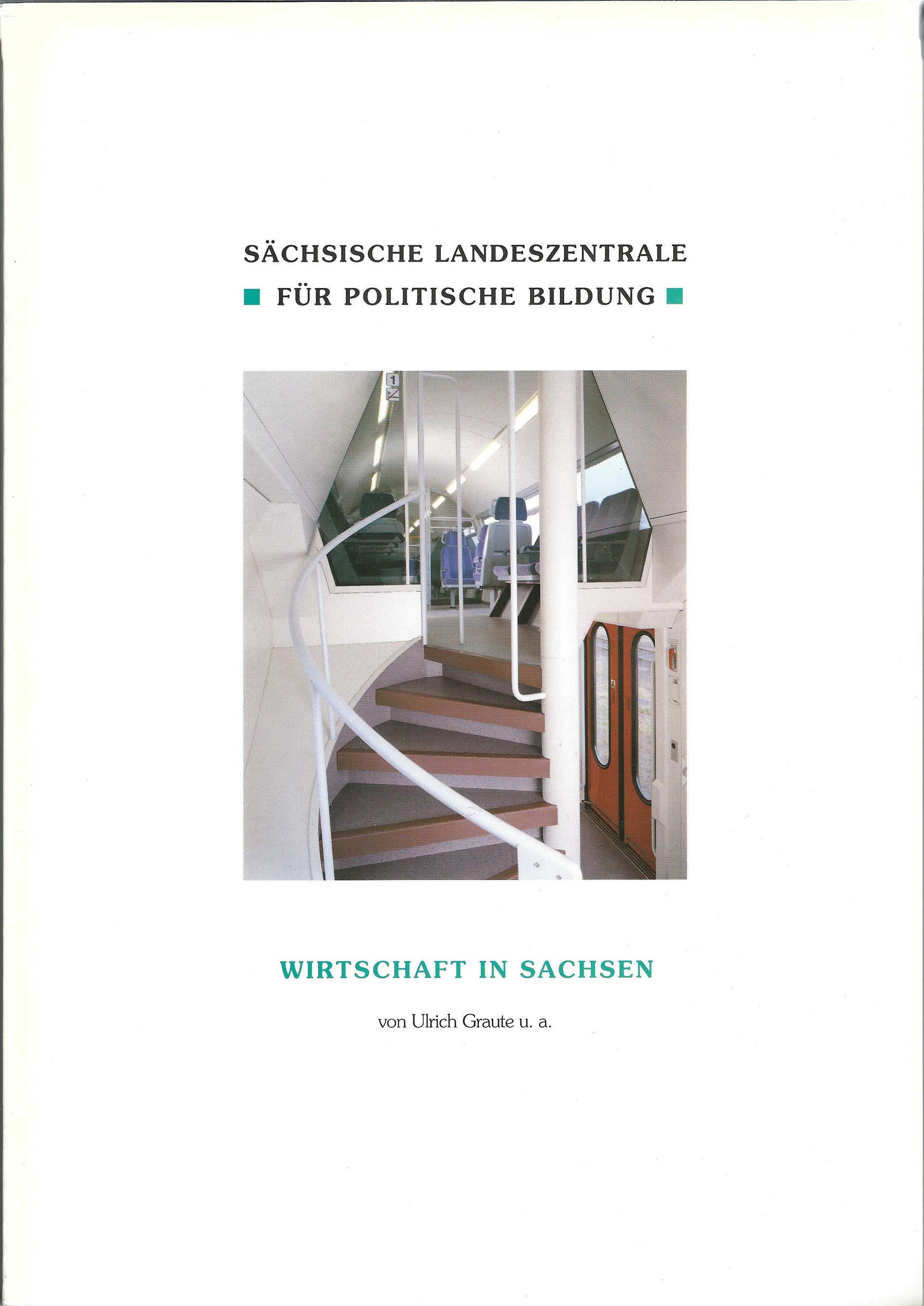 SÄCHSISCHE LANDESZENTRALE
FÜR POLITISCHE BILDUNG

1

WIRTSCHAFT IN SACHSEN

von Ulrich Graute u. a.